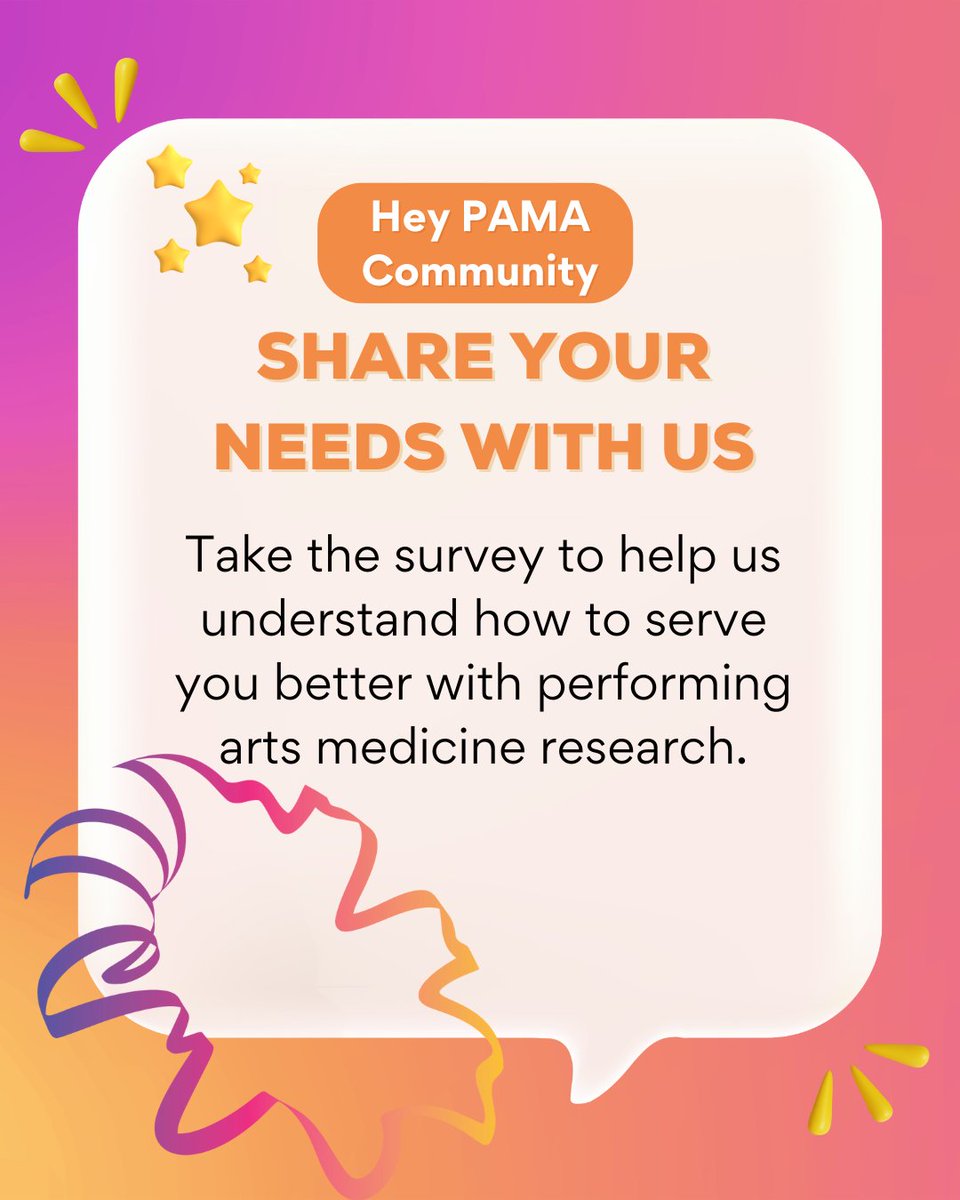 Hey PAMA Community

SHARE YOUR NEEDS WITH US

Take the survey to help us understand how to serve you better with performing arts medicine research.